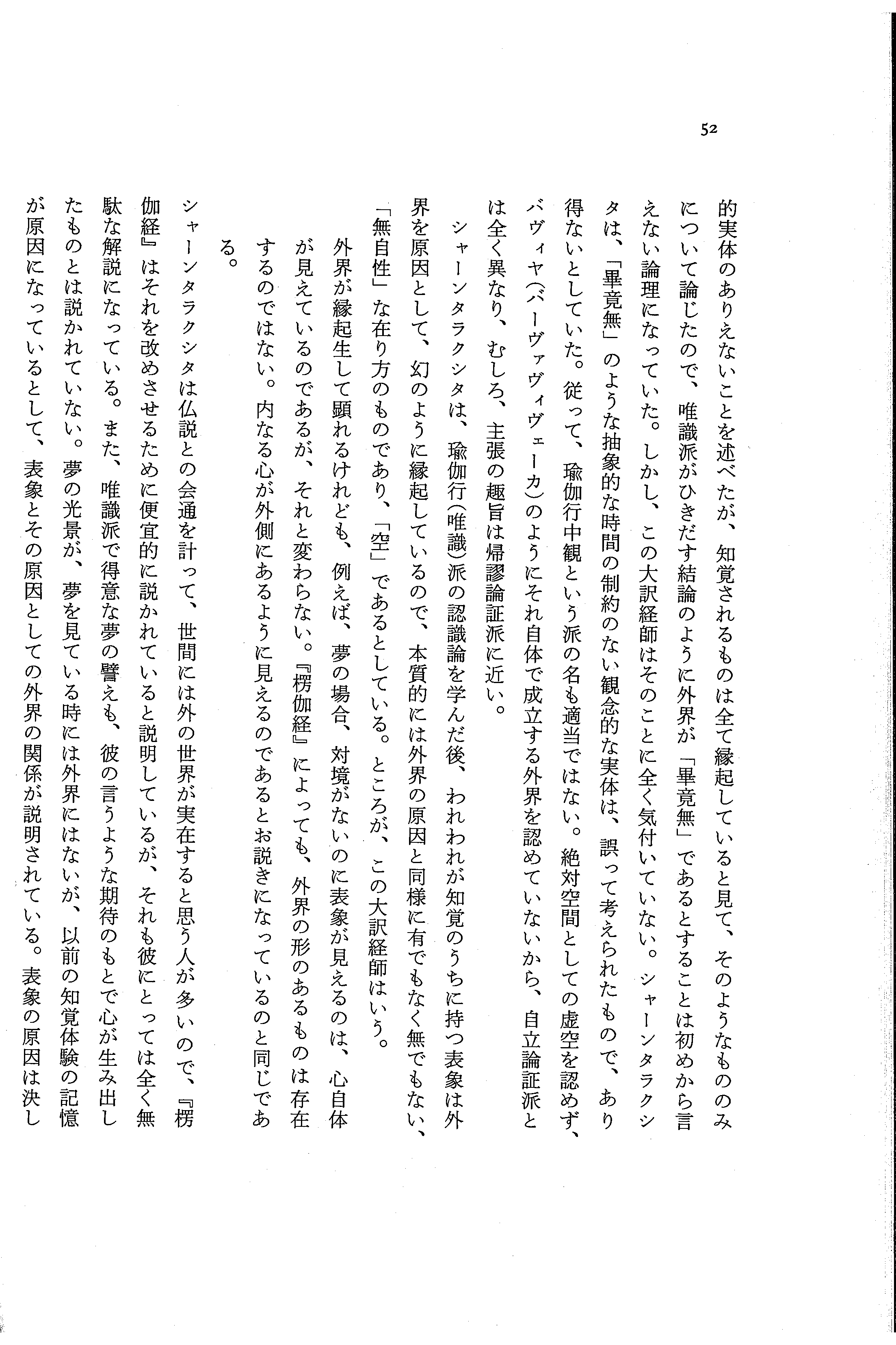 52

的実体のありえないことを述べたが、知覚されるものは全て縁起していると見て、そのようなもののみについて論じたので、唯識派がひきだす結論のように外界が「畢竟無」であるとすることは初めから言えない論理になっていた。しかし、この大訳経師はそのことに全く気付いていない。シャーンタラクシタは、「畢竟無」のような抽象的な時間の制約のない観念的な実体は、誤って考えられたもので、あり得ないとしていた。従って、瑜伽行中観という派の名も適当ではない。絶対空間としての虚空を認めず、バヴィヤ(バーヴァヴィヴェーカ)のようにそれ自体で成立する外界を認めていないから、自立論証派とは全く異なり、むしろ、主張の趣旨は帰謬論証派に近い。

シャーンタラクシタは、瑜伽行(唯識)派の認識論を学んだ後、われわれが知覚のうちに持つ表象は外界を原因として、幻のように縁起しているので、本質的には外界の原因と同様に有でもなく無でもない、「無自性」な在り方のものであり、「空」であるとしている。ところが、この大訳経師はいう。

外界が縁起生して顕れるけれども、例えば、夢の場合、対境がないのに表象が見えるのは、心自体が見えているのであるが、それと変わらない。『楞伽経』によっても、外界の形のあるものは存在するのではない。内なる心が外側にあるように見えるのであるとお説きになっているのと同じである。

シャーンタラクシタは仏説との会通を計って、世間には外の世界が実在すると思う人が多いので、『楞伽経』はそれを改めさせるために便宜的に説かれていると説明しているが、それも彼にとっては全く無駄な解説になっている。また、唯識派で得意な夢の譬えも、彼の言うような期待のもとで心が生み出したものとは説かれていない。夢の光景が、夢を見ている時には外界にはないが、以前の知覚体験の記憶が原因になっているとして、表象とその原因としての外界の関係が説明されている。表象の原因は決し